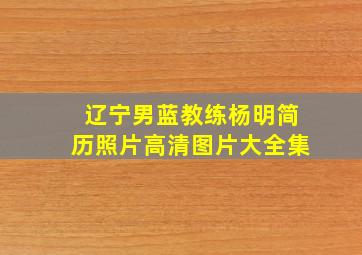 辽宁男蓝教练杨明简历照片高清图片大全集